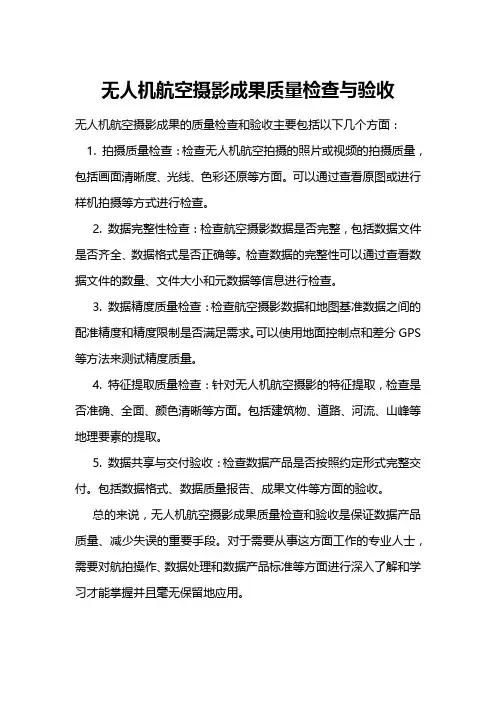 无人机航空摄影成果质量检查与验收

无人机航空摄影成果的质量检查和验收主要包括以下几个方面：

1. 拍摄质量检查：检查无人机航空拍摄的照片或视频的拍摄质量，包括画面清晰度、光线、色彩还原等方面。可以通过查看原图或进行样机拍摄等方式进行检查。

2. 数据完整性检查：检查航空摄影数据是否完整，包括数据文件是否齐全、数据格式是否正确等。检查数据的完整性可以通过查看数据文件的数量、文件大小和元数据等信息进行检查。

3. 数据精度质量检查：检查航空摄影数据和地图基准数据之间的配准精度和精度限制是否满足需求。可以使用地面控制点和差分 GPS 等方法来测试精度质量。

4. 特征提取质量检查：针对无人机航空摄影的特征提取，检查是否准确、全面、颜色清晰等方面。包括建筑物、道路、河流、山峰等地理要素的提取。

5. 数据共享与交付验收：检查数据产品是否按照约定形式完整交付。包括数据格式、数据质量报告、成果文件等方面的验收。

总的来说，无人机航空摄影成果质量检查和验收是保证数据产品质量、减少失误的重要手段。对于需要从事这方面工作的专业人士，需要对航拍操作、数据处理和数据产品标准等方面进行深入了解和学习才能掌握并且毫无保留地应用。